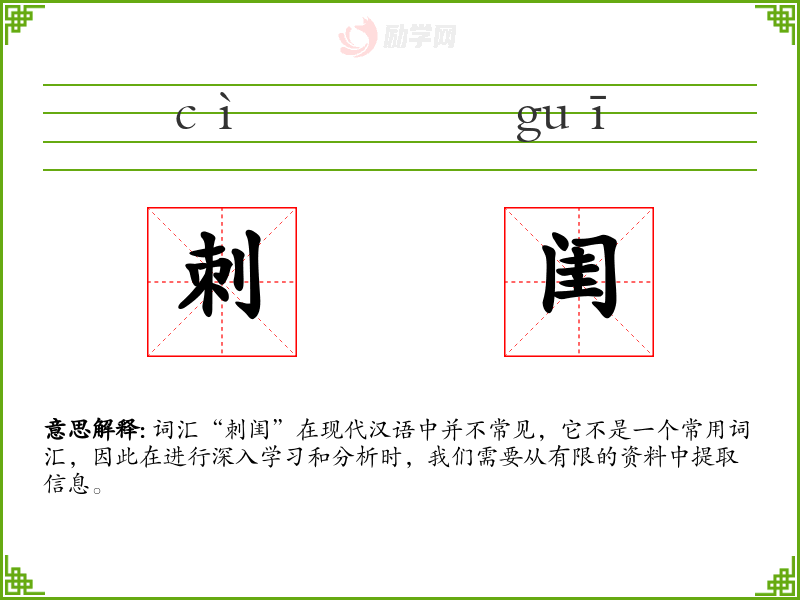 cì guī

刺 闺

意思解释:词汇“刺闺”在现代汉语中并不常见，它不是一个常用词汇，因此在进行深入学习和分析时，我们需要从有限的资料中提取信息。

励学网